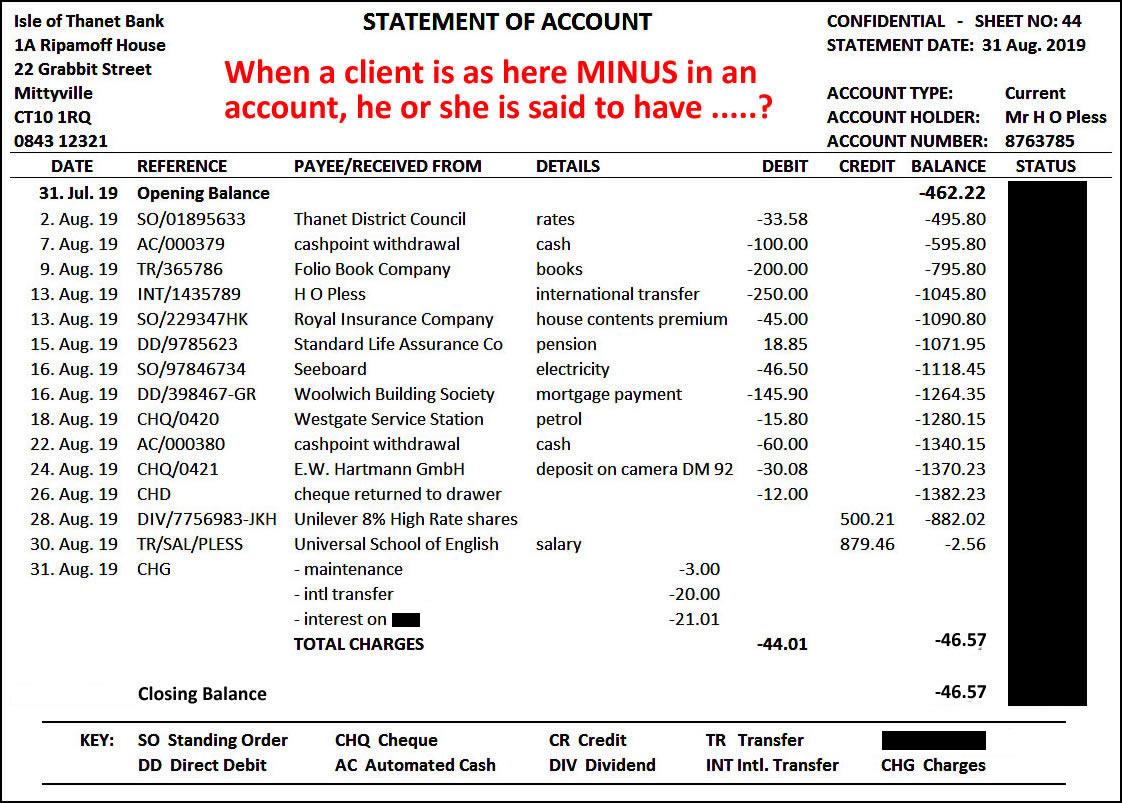 Isle of Thanet Bank
1A Ripamoff House
22 Grabbit Street
Mittyville
CT10 1RQ
0843 12321

STATEMENT OF ACCOUNT

When a client is as here MINUS in an account, he or she is said to have .....?

CONFIDENTIAL - SHEET NO: 44
STATEMENT DATE: 31 Aug. 2019

ACCOUNT TYPE: Current
ACCOUNT HOLDER: Mr H O Pless
ACCOUNT NUMBER: 8763785

| DATE | REFERENCE | PAYEE/RECEIVED FROM | DETAILS | DEBIT | CREDIT | BALANCE | STATUS |
|---|---|---|---|---|---|---|---|
| 31. Jul. 19 | Opening Balance | | | | | -462.22 | |
| 2. Aug. 19 | SO/01895633 | Thanet District Council | rates | -33.58 | | -495.80 | |
| 7. Aug. 19 | AC/000379 | cashpoint withdrawal | cash | -100.00 | | -595.80 | |
| 9. Aug. 19 | TR/365786 | Folio Book Company | books | -200.00 | | -795.80 | |
| 13. Aug. 19 | INT/1435789 | H O Pless | international transfer | -250.00 | | -1045.80 | |
| 13. Aug. 19 | SO/229347HK | Royal Insurance Company | house contents premium | -45.00 | | -1090.80 | |
| 15. Aug. 19 | DD/9785623 | Standard Life Assurance Co | pension | 18.85 | | -1071.95 | |
| 16. Aug. 19 | SO/97846734 | Seeboard | electricity | -46.50 | | -1118.45 | |
| 16. Aug. 19 | DD/398467-GR | Woolwich Building Society | mortgage payment | -145.90 | | -1264.35 | |
| 18. Aug. 19 | CHQ/0420 | Westgate Service Station | petrol | -15.80 | | -1280.15 | |
| 22. Aug. 19 | AC/000380 | cashpoint withdrawal | cash | -60.00 | | -1340.15 | |
| 24. Aug. 19 | CHQ/0421 | E.W. Hartmann GmbH | deposit on camera DM 92 | -30.08 | | -1370.23 | |
| 26. Aug. 19 | CHD | cheque returned to drawer | | -12.00 | | -1382.23 | |
| 28. Aug. 19 | DIV/7756983-JKH | Unilever 8% High Rate shares | | | 500.21 | -882.02 | |
| 30. Aug. 19 | TR/SAL/PLESS | Universal School of English | salary | | 879.46 | -2.56 | |
| 31. Aug. 19 | CHG | - maintenance | -3.00 | | | | |
| | | - intl transfer | -20.00 | | | | |
| | | - interest on | -21.01 | | | | |
| | | TOTAL CHARGES | | -44.01 | | -46.57 | |
| | Closing Balance | | | | | -46.57 | |

KEY: SO Standing Order CHQ Cheque CR Credit TR Transfer
DD Direct Debit AC Automated Cash DIV Dividend INT Intl. Transfer CHG Charges